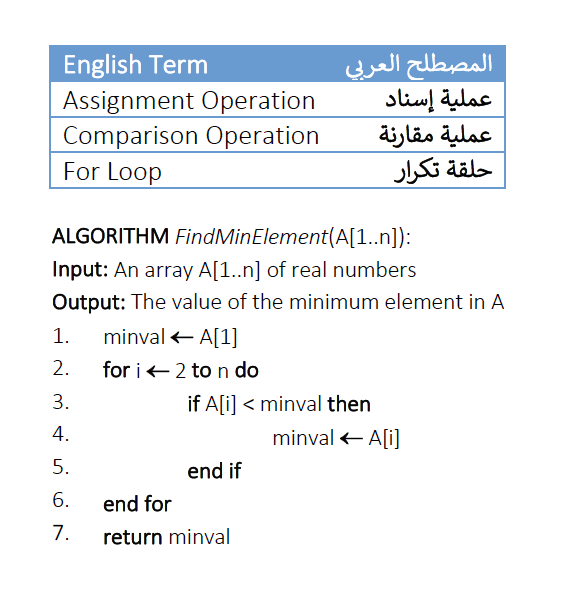 | English Term | المصطلح العربي |
|---|---|
| Assignment Operation | عملية إسناد |
| Comparison Operation | عملية مقارنة |
| For Loop | حلقة تكرار |

ALGORITHM FindMinElement(A[1..n]):
Input: An array A[1..n] of real numbers
Output: The value of the minimum element in A
1. minval ← A[1]
2. for i ← 2 to n do
3. if A[i] < minval then
4. minval ← A[i]
5. end if
6. end for
7. return minval